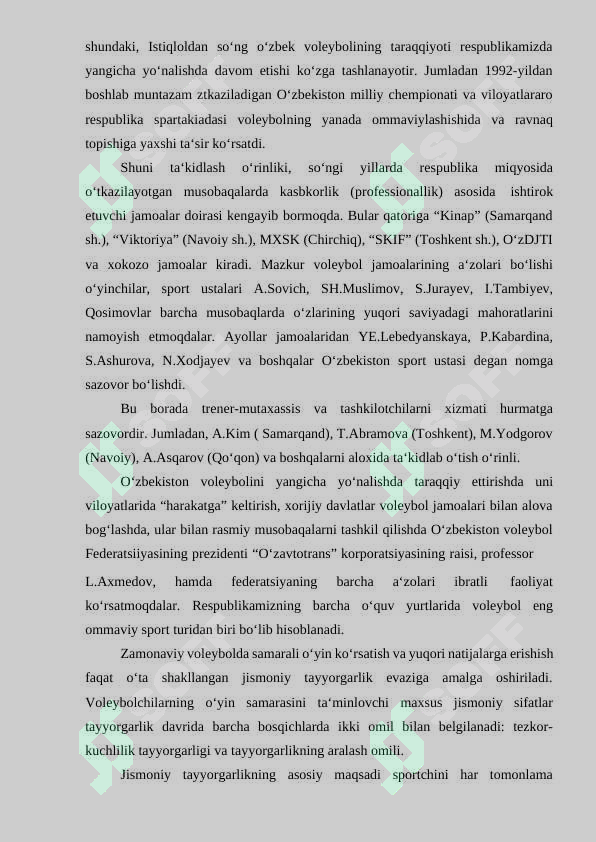 shundaki, Istiqloldan so‘ng o‘zbek voleybolining taraqqiyoti respublikamizda yangicha yo‘nalishda davom etishi ko‘zga tashlanayotir. Jumladan 1992-yildan boshlab muntazam ztkaziladigan O‘zbekiston milliy chempionati va viloyatlararo respublika spartakiadasi voleybolning yanada ommaviylashishida va ravnaq topishiga yaxshi ta‘sir ko‘rsatdi.

Shuni ta‘kidlash o‘rinliki, so‘ngi yillarda respublika miqyosida o‘tkazilayotgan musobaqalarda kasbkorlik (professionallik) asosida ishtirok etuvchi jamoalar doirasi kengayib bormoqda. Bular qatoriga “Kinap” (Samarqand sh.), “Viktoriya” (Navoiy sh.), MXSK (Chirchiq), “SKIF” (Toshkent sh.), O‘zDJTI va xokozo jamoalar kiradi. Mazkur voleybol jamoalarining a‘zolari bo‘lishi o‘yinchilar, sport ustalari A.Sovich, SH.Muslimov, S.Jurayev, I.Tambiyev, Qosimovlar barcha musobaqlarda o‘zlarining yuqori saviyadagi mahoratlarini namoyish etmoqdalar. Ayollar jamoalaridan YE.Lebedyanskaya, P.Kabardina, S.Ashurova, N.Xodjayev va boshqalar O‘zbekiston sport ustasi degan nomga sazovor bo‘lishdi.

Bu borada trener-mutaxassis va tashkilotchilarni xizmati hurmatga sazovordir. Jumladan, A.Kim ( Samarqand), T.Abramova (Toshkent), M.Yodgorov (Navoiy), A.Asqarov (Qo‘qon) va boshqalarni aloxida ta‘kidlab o‘tish o‘rinli.

O‘zbekiston voleybolini yangicha yo‘nalishda taraqqiy ettirishda uni viloyatlarida “harakatga” keltirish, xorijiy davlatlar voleybol jamoalari bilan alova bog‘lashda, ular bilan rasmiy musobaqalarni tashkil qilishda O‘zbekiston voleybol Federatsiiyasining prezidenti “O‘zavtotrans” korporatsiyasining raisi, professor

L.Axmedov, hamda federatsiyaning barcha a‘zolari ibratli faoliyat ko‘rsatmoqdalar. Respublikamizning barcha o‘quv yurtlarida voleybol eng ommaviy sport turidan biri bo‘lib hisoblanadi.

Zamonaviy voleybolda samarali o‘yin ko‘rsatish va yuqori natijalarga erishish faqat o‘ta shakllangan jismoniy tayyorgarlik evaziga amalga oshiriladi. Voleybolchilarning o‘yin samarasini ta‘minlovchi maxsus jismoniy sifatlar tayyorgarlik davrida barcha bosqichlarda ikki omil bilan belgilanadi: tezkor-kuchlilik tayyorgarligi va tayyorgarlikning aralash omili.

Jismoniy tayyorgarlikning asosiy maqsadi sportchini har tomonlama